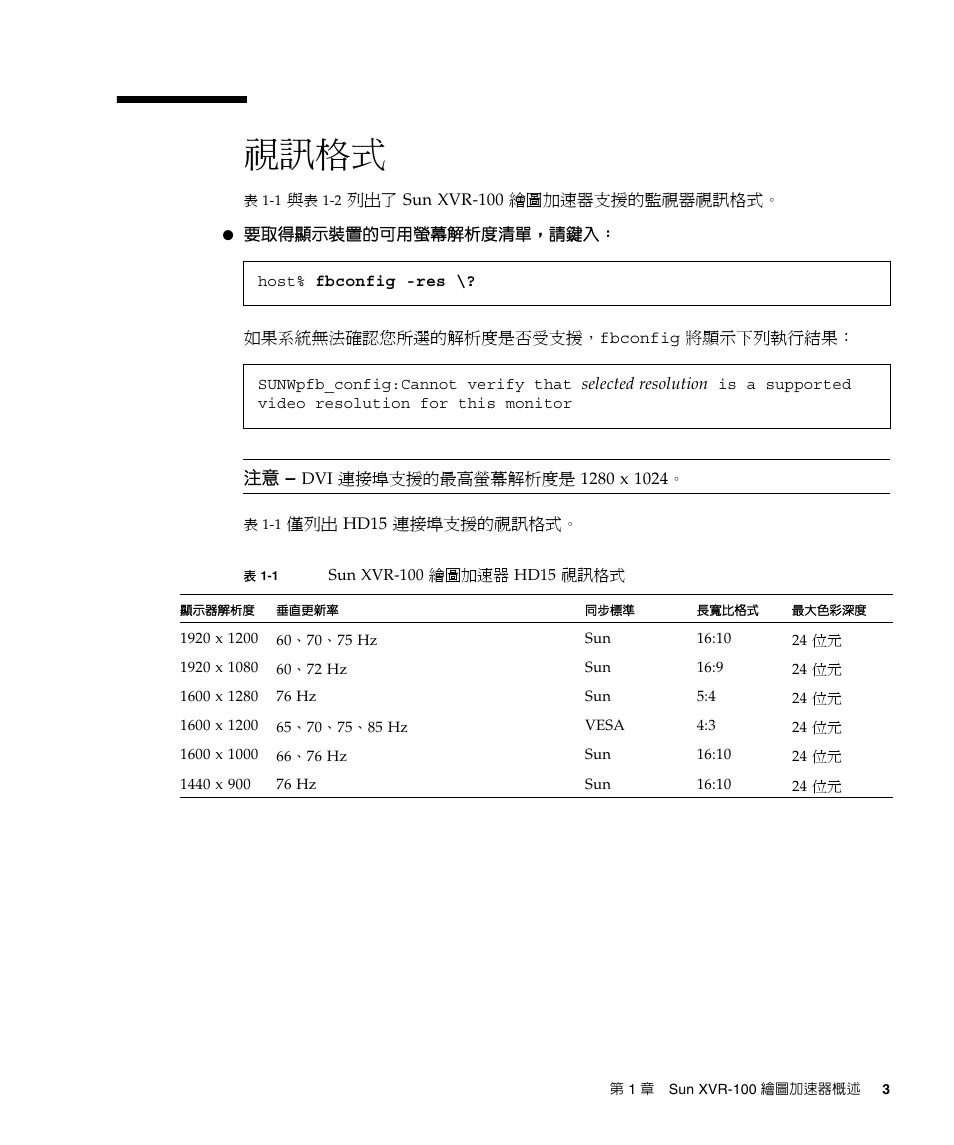 視訊格式

表 1-1 與表 1-2 列出了 Sun XVR-100 繪圖加速器支援的監視器視訊格式。

● 要取得顯示裝置的可用螢幕解析度清單，請鍵入：

host% fbconfig -res \?

如果系統無法確認您所選的解析度是否受支援，fbconfig 將顯示下列執行結果：

SUNWpfb_config:Cannot verify that selected resolution is a supported video resolution for this monitor

注意 – DVI 連接埠支援的最高螢幕解析度是 1280 x 1024。

表 1-1 僅列出 HD15 連接埠支援的視訊格式。

表 1-1 Sun XVR-100 繪圖加速器 HD15 視訊格式

| 顯示器解析度 | 垂直更新率 | 同步標準 | 長寬比格式 | 最大色彩深度 |
|---|---|---|---|---|
| 1920 x 1200 | 60、70、75 Hz | Sun | 16:10 | 24 位元 |
| 1920 x 1080 | 60、72 Hz | Sun | 16:9 | 24 位元 |
| 1600 x 1280 | 76 Hz | Sun | 5:4 | 24 位元 |
| 1600 x 1200 | 65、70、75、85 Hz | VESA | 4:3 | 24 位元 |
| 1600 x 1000 | 66、76 Hz | Sun | 16:10 | 24 位元 |
| 1440 x 900 | 76 Hz | Sun | 16:10 | 24 位元 |

第 1 章 Sun XVR-100 繪圖加速器概述 3